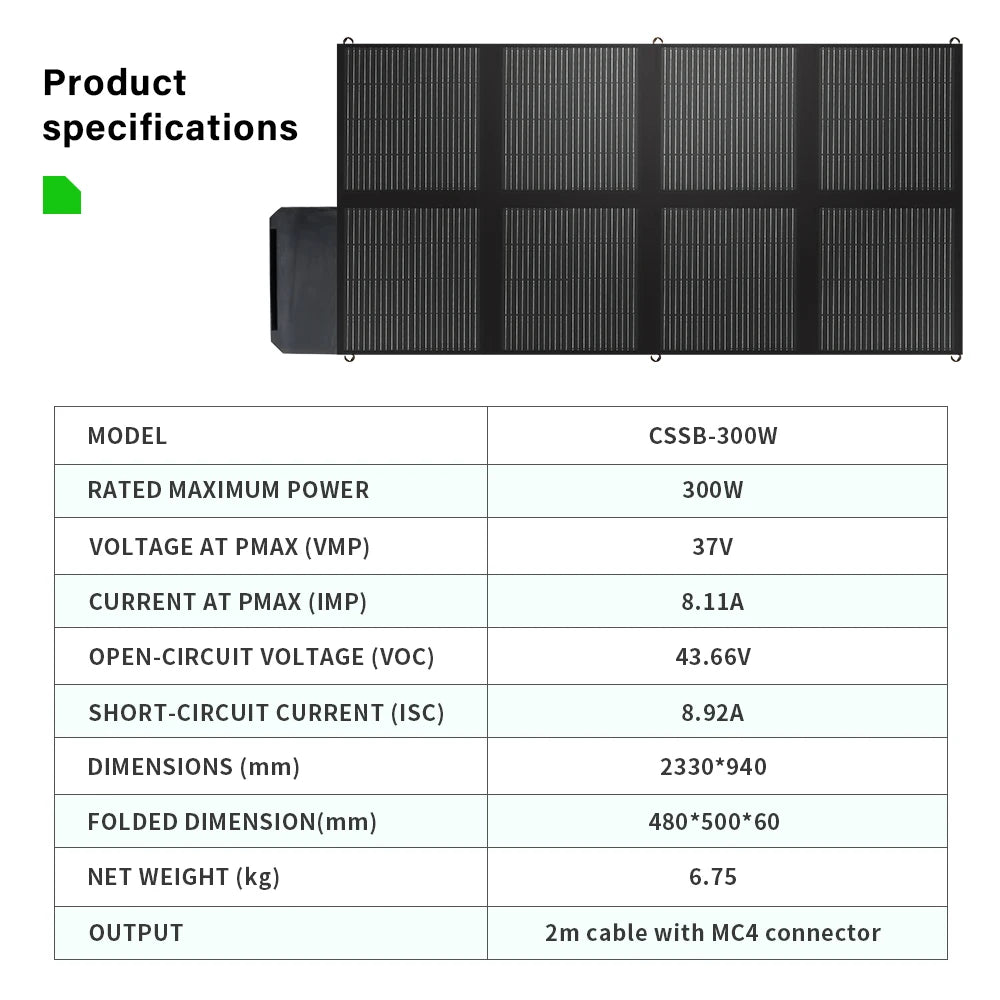 Product specifications

| MODEL | CSSB-300W |
|---|---|
| RATED MAXIMUM POWER | 300W |
| VOLTAGE AT PMAX (VMP) | 37V |
| CURRENT AT PMAX (IMP) | 8.11A |
| OPEN-CIRCUIT VOLTAGE (VOC) | 43.66V |
| SHORT-CIRCUIT CURRENT (ISC) | 8.92A |
| DIMENSIONS (mm) | 2330*940 |
| FOLDED DIMENSION(mm) | 480*500*60 |
| NET WEIGHT (kg) | 6.75 |
| OUTPUT | 2m cable with MC4 connector |